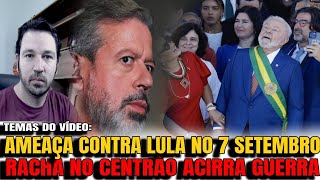 TEMAS DO VÍDEO:
AMEAÇA CONTRA LULA NO 7 SETEMBRO
RACHA NO CENTRÃO ACIRRA GUERRA